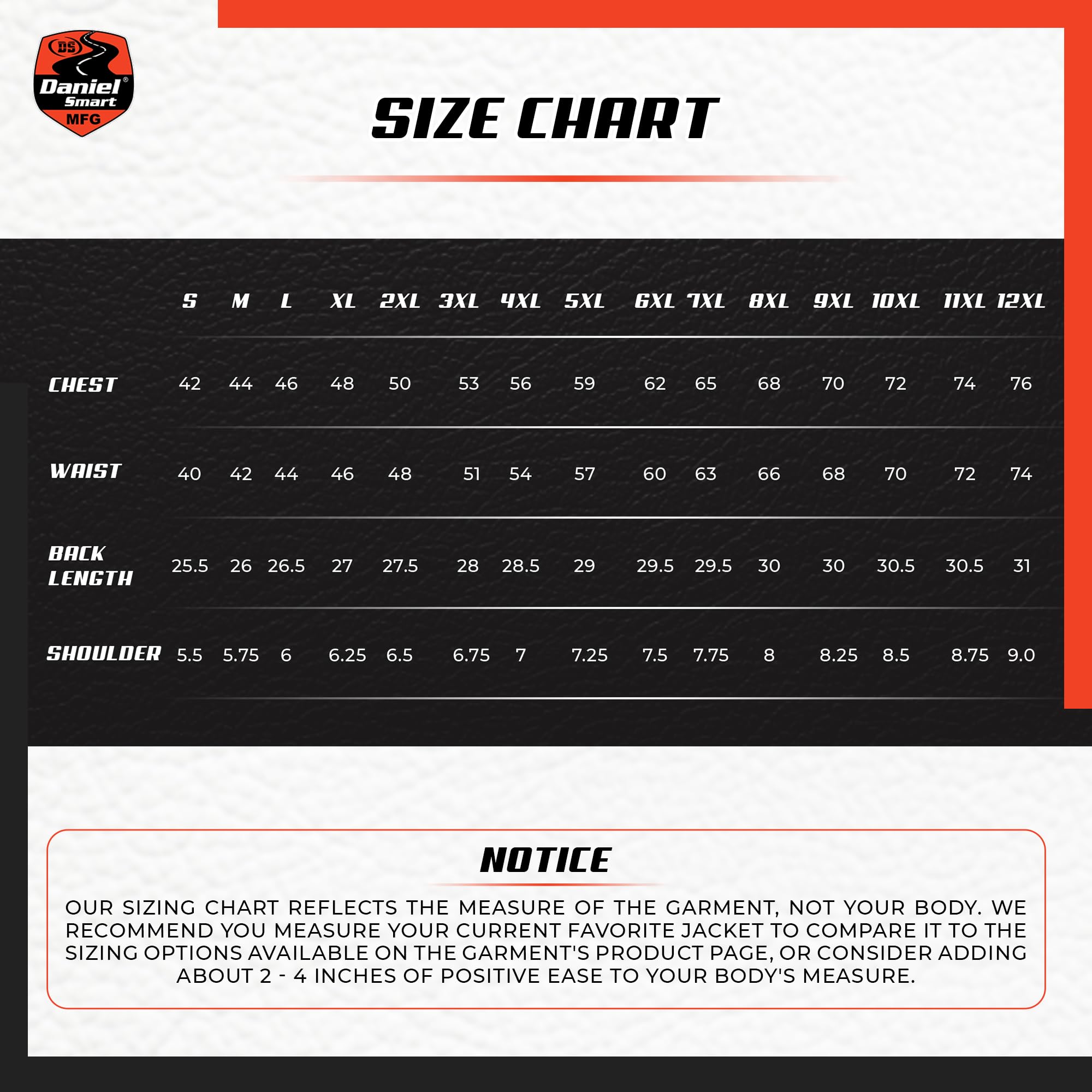 DS
Daniel®
Smart
MFG

SIZE CHART

| | S | M | L | XL | 2XL | 3XL | 4XL | 5XL | 6XL | 7XL | 8XL | 9XL | 10XL | 11XL | 12XL |
|---|---|---|---|---|---|---|---|---|---|---|---|---|---|---|---|
| CHEST | 42 | 44 | 46 | 48 | 50 | 53 | 56 | 59 | 62 | 65 | 68 | 70 | 72 | 74 | 76 |
| WAIST | 40 | 42 | 44 | 46 | 48 | 51 | 54 | 57 | 60 | 63 | 66 | 68 | 70 | 72 | 74 |
| BACK LENGTH | 25.5 | 26 | 26.5 | 27 | 27.5 | 28 | 28.5 | 29 | 29.5 | 29.5 | 30 | 30 | 30.5 | 30.5 | 31 |
| SHOULDER | 5.5 | 5.75 | 6 | 6.25 | 6.5 | 6.75 | 7 | 7.25 | 7.5 | 7.75 | 8 | 8.25 | 8.5 | 8.75 | 9.0 |

NOTICE

OUR SIZING CHART REFLECTS THE MEASURE OF THE GARMENT, NOT YOUR BODY. WE RECOMMEND YOU MEASURE YOUR CURRENT FAVORITE JACKET TO COMPARE IT TO THE SIZING OPTIONS AVAILABLE ON THE GARMENT'S PRODUCT PAGE, OR CONSIDER ADDING ABOUT 2 - 4 INCHES OF POSITIVE EASE TO YOUR BODY'S MEASURE.